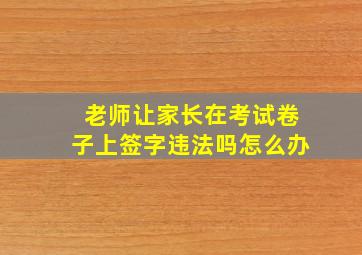 老师让家长在考试卷子上签字违法吗怎么办